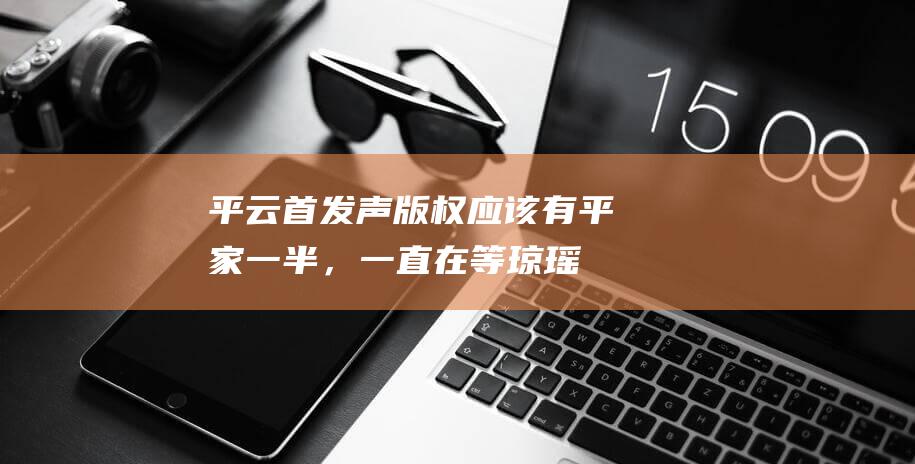 15 09 5

平云首发声版权应该有平家一半，一直在等琼瑶